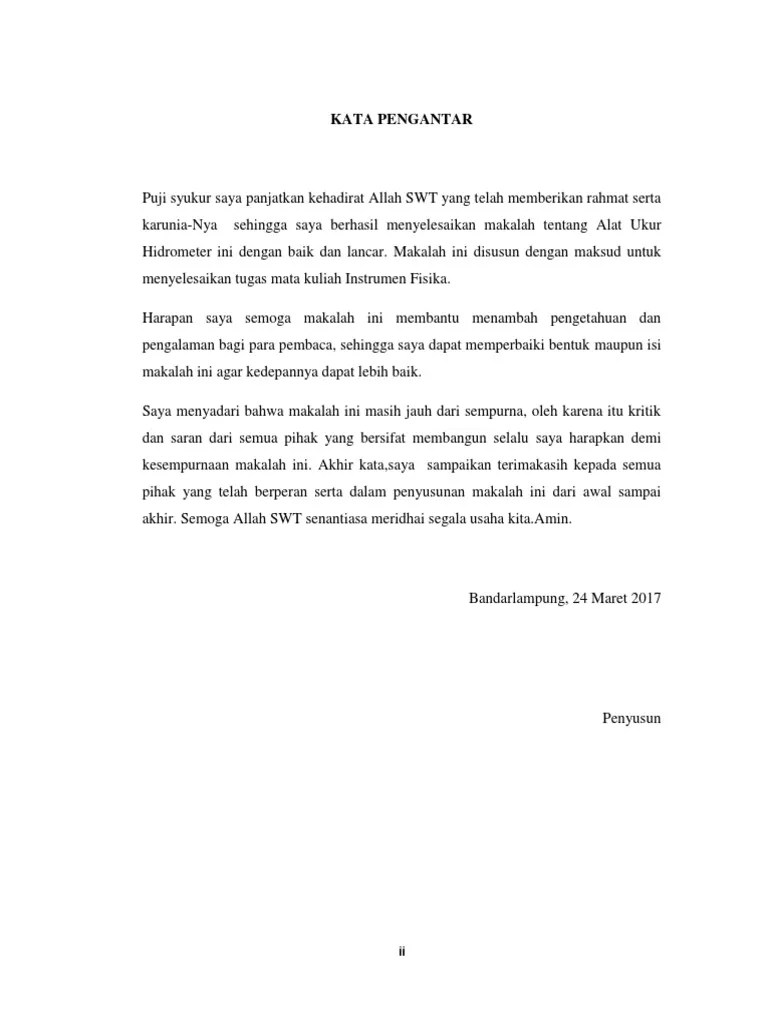 KATA PENGANTAR

Puji syukur saya panjatkan kehadirat Allah SWT yang telah memberikan rahmat serta karunia-Nya sehingga saya berhasil menyelesaikan makalah tentang Alat Ukur Hidrometer ini dengan baik dan lancar. Makalah ini disusun dengan maksud untuk menyelesaikan tugas mata kuliah Instrumen Fisika.

Harapan saya semoga makalah ini membantu menambah pengetahuan dan pengalaman bagi para pembaca, sehingga saya dapat memperbaiki bentuk maupun isi makalah ini agar kedepannya dapat lebih baik.

Saya menyadari bahwa makalah ini masih jauh dari sempurna, oleh karena itu kritik dan saran dari semua pihak yang bersifat membangun selalu saya harapkan demi kesempurnaan makalah ini. Akhir kata,saya sampaikan terimakasih kepada semua pihak yang telah berperan serta dalam penyusunan makalah ini dari awal sampai akhir. Semoga Allah SWT senantiasa meridhai segala usaha kita.Amin.

Bandarlampung, 24 Maret 2017

Penyusun

ii